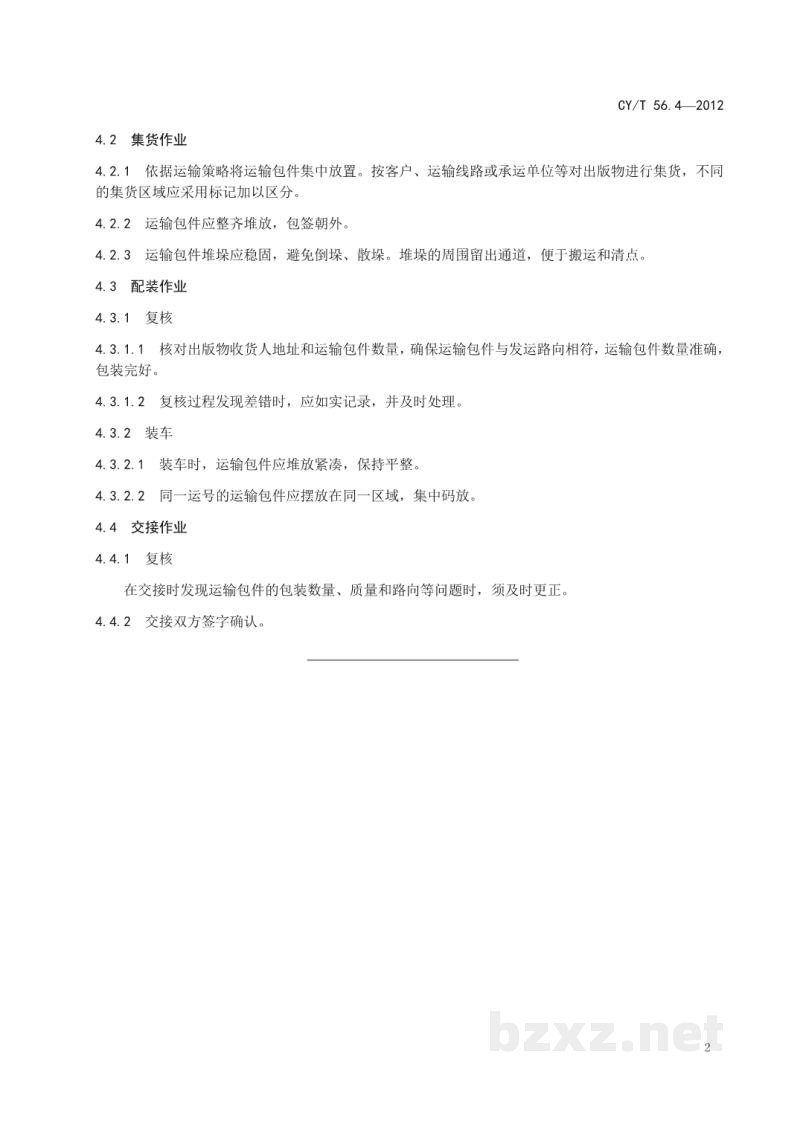 CY/T 56.4—2012

4.2 集货作业

4.2.1 依据运输策略将运输包件集中放置。按客户、运输线路或承运单位等对出版物进行集货，不同的集货区域应采用标记加以区分。

4.2.2 运输包件应整齐堆放，包签朝外。

4.2.3 运输包件堆垛应稳固，避免倒垛、散垛。堆垛的周围留出通道，便于搬运和清点。

4.3 配装作业

4.3.1 复核

4.3.1.1 核对出版物收货人地址和运输包件数量，确保运输包件与发运路向相符，运输包件数量准确，包装完好。

4.3.1.2 复核过程发现差错时，应如实记录，并及时处理。

4.3.2 装车

4.3.2.1 装车时，运输包件应堆放紧凑，保持平整。

4.3.2.2 同一运号的运输包件应摆放在同一区域，集中码放。

4.4 交接作业

4.4.1 复核

在交接时发现运输包件的包装数量、质量和路向等问题时，须及时更正。

4.4.2 交接双方签字确认。

2

bzxz.net